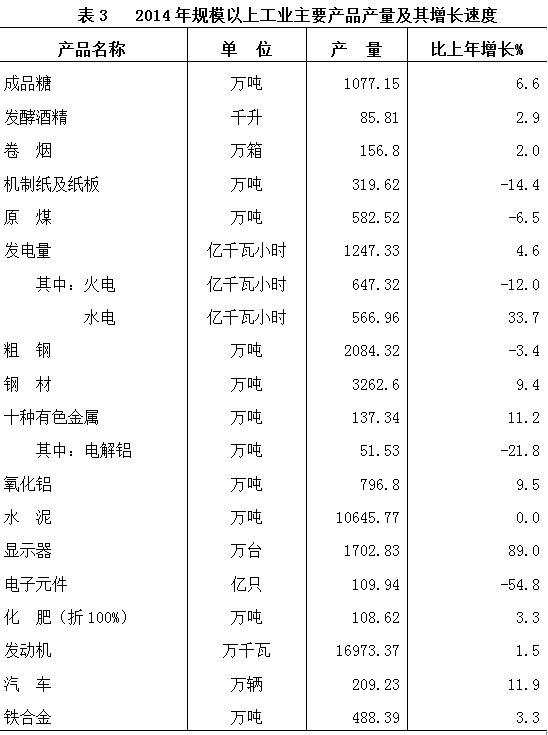 表 3　2014 年规模以上工业主要产品产量及其增长速度

| 产品名称 | 单　位 | 产　量 | 比上年增长% |
|---|---|---|---|
| 成品糖 | 万吨 | 1077.15 | 6.6 |
| 发酵酒精 | 千升 | 85.81 | 2.9 |
| 卷　烟 | 万箱 | 156.8 | 2.0 |
| 机制纸及纸板 | 万吨 | 319.62 | -14.4 |
| 原　煤 | 万吨 | 582.52 | -6.5 |
| 发电量 | 亿千瓦小时 | 1247.33 | 4.6 |
| 其中：火电 | 亿千瓦小时 | 647.32 | -12.0 |
| 水电 | 亿千瓦小时 | 566.96 | 33.7 |
| 粗　钢 | 万吨 | 2084.32 | -3.4 |
| 钢　材 | 万吨 | 3262.6 | 9.4 |
| 十种有色金属 | 万吨 | 137.34 | 11.2 |
| 其中：电解铝 | 万吨 | 51.53 | -21.8 |
| 氧化铝 | 万吨 | 796.8 | 9.5 |
| 水　泥 | 万吨 | 10645.77 | 0.0 |
| 显示器 | 万台 | 1702.83 | 89.0 |
| 电子元件 | 亿只 | 109.94 | -54.8 |
| 化　肥（折 100%） | 万吨 | 108.62 | 3.3 |
| 发动机 | 万千瓦 | 16973.37 | 1.5 |
| 汽　车 | 万辆 | 209.23 | 11.9 |
| 铁合金 | 万吨 | 488.39 | 3.3 |